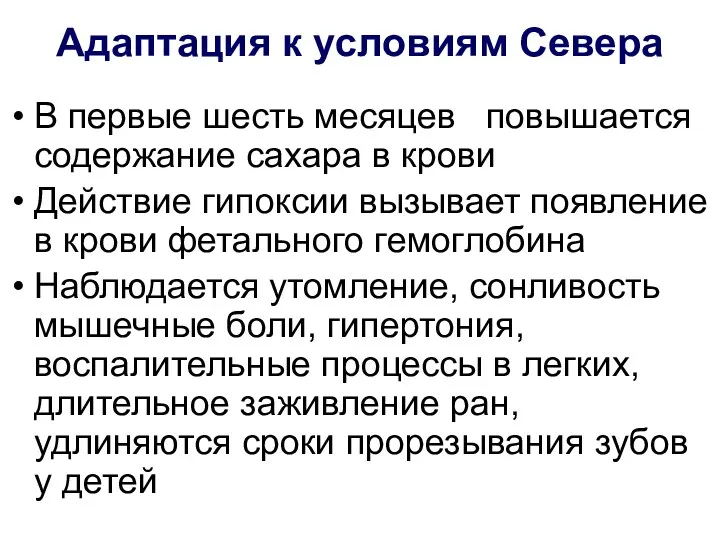 Адаптация к условиям Севера

• В первые шесть месяцев повышается содержание сахара в крови
• Действие гипоксии вызывает появление в крови фетального гемоглобина
• Наблюдается утомление, сонливость мышечные боли, гипертония, воспалительные процессы в легких, длительное заживление ран, удлиняются сроки прорезывания зубов у детей